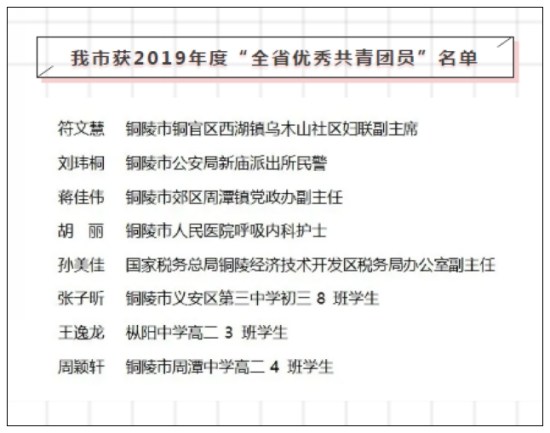 我市获2019年度“全省优秀共青团员”名单

符文慧　铜陵市铜官区西湖镇乌木山社区妇联副主席
刘玮桐　铜陵市公安局新庙派出所民警
蒋佳伟　铜陵市郊区周潭镇党政办副主任
胡　丽　铜陵市人民医院呼吸内科护士
孙美佳　国家税务总局铜陵经济技术开发区税务局办公室副主任
张子昕　铜陵市义安区第三中学初三 8 班学生
王逸龙　枞阳中学高二 3 班学生
周颖轩　铜陵市周潭中学高二 4 班学生